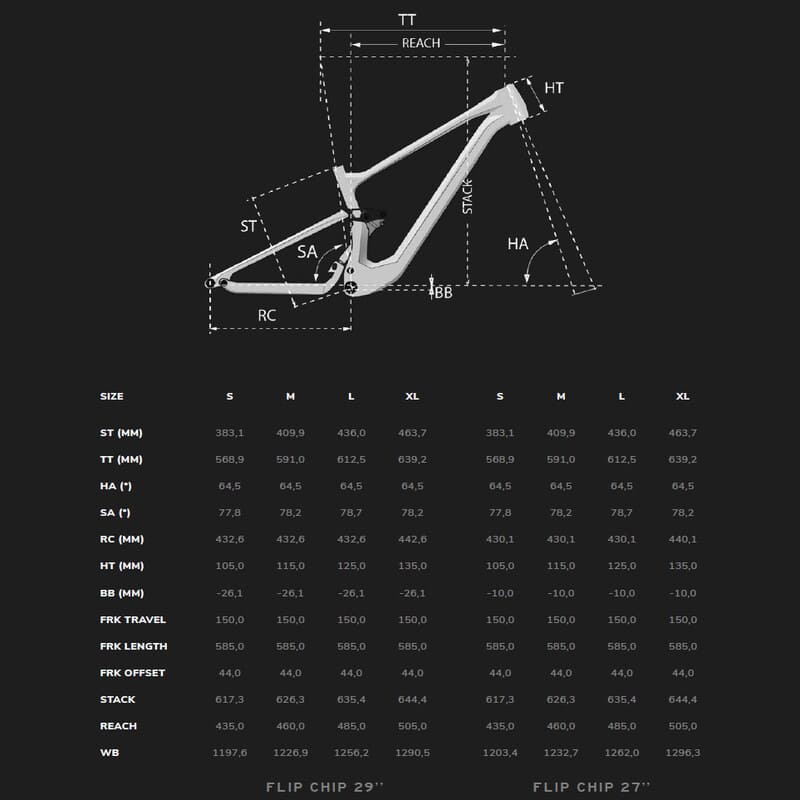 TT
REACH
HT
STACK
ST
SA
HA
BB
RC

| SIZE | S | M | L | XL | S | M | L | XL |
|---|---|---|---|---|---|---|---|---|
| ST (MM) | 383,1 | 409,9 | 436,0 | 463,7 | 383,1 | 409,9 | 436,0 | 463,7 |
| TT (MM) | 568,9 | 591,0 | 612,5 | 639,2 | 568,9 | 591,0 | 612,5 | 639,2 |
| HA (°) | 64,5 | 64,5 | 64,5 | 64,5 | 64,5 | 64,5 | 64,5 | 64,5 |
| SA (°) | 77,8 | 78,2 | 78,7 | 78,2 | 77,8 | 78,2 | 78,7 | 78,2 |
| RC (MM) | 432,6 | 432,6 | 432,6 | 442,6 | 430,1 | 430,1 | 430,1 | 440,1 |
| HT (MM) | 105,0 | 115,0 | 125,0 | 135,0 | 105,0 | 115,0 | 125,0 | 135,0 |
| BB (MM) | -26,1 | -26,1 | -26,1 | -26,1 | -10,0 | -10,0 | -10,0 | -10,0 |
| FRK TRAVEL | 150,0 | 150,0 | 150,0 | 150,0 | 150,0 | 150,0 | 150,0 | 150,0 |
| FRK LENGTH | 585,0 | 585,0 | 585,0 | 585,0 | 585,0 | 585,0 | 585,0 | 585,0 |
| FRK OFFSET | 44,0 | 44,0 | 44,0 | 44,0 | 44,0 | 44,0 | 44,0 | 44,0 |
| STACK | 617,3 | 626,3 | 635,4 | 644,4 | 617,3 | 626,3 | 635,4 | 644,4 |
| REACH | 435,0 | 460,0 | 485,0 | 505,0 | 435,0 | 460,0 | 485,0 | 505,0 |
| WB | 1197,6 | 1226,9 | 1256,2 | 1290,5 | 1203,4 | 1232,7 | 1262,0 | 1296,3 |

FLIP CHIP 29''
FLIP CHIP 27''